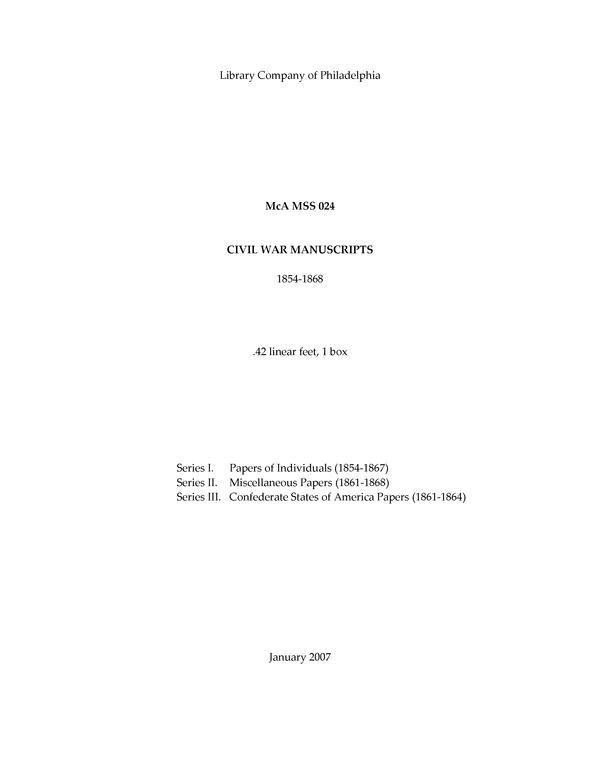 Library Company of Philadelphia

McA MSS 024

CIVIL WAR MANUSCRIPTS

1854-1868

.42 linear feet, 1 box

Series I. Papers of Individuals (1854-1867)
Series II. Miscellaneous Papers (1861-1868)
Series III. Confederate States of America Papers (1861-1864)

January 2007